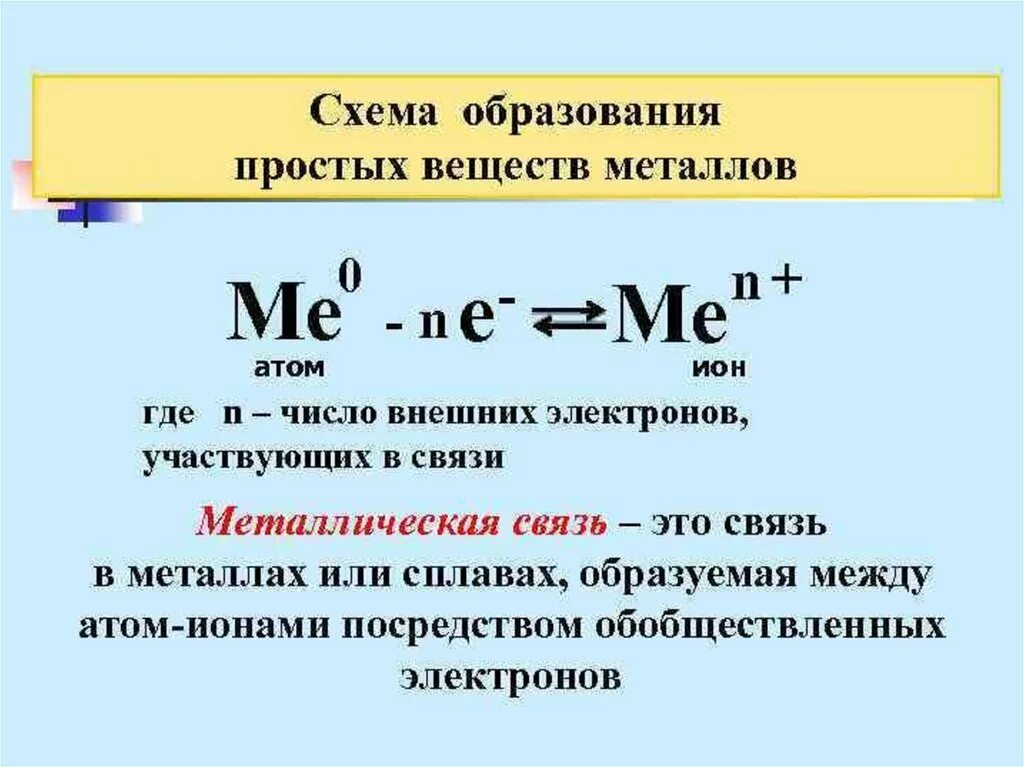 Схема образования простых веществ металлов

$Me^0 - n e^- \rightleftarrows Me^{n+}$
атом ион

где n – число внешних электронов, участвующих в связи

Металлическая связь – это связь в металлах или сплавах, образуемая между атом-ионами посредством обобществленных электронов